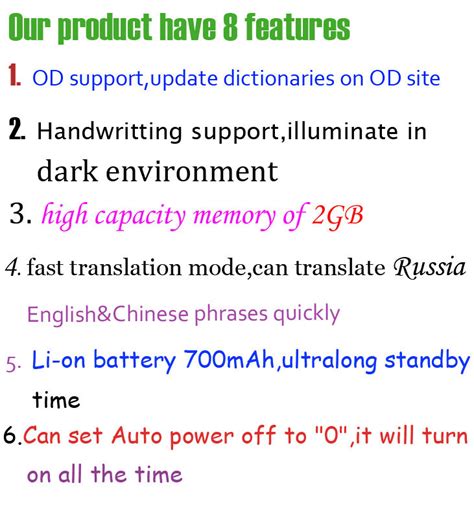 Our product have 8 features

1. OD support,update dictionaries on OD site

2. Handwritting support,illuminate in dark environment

3. high capacity memory of 2GB

4. fast translation mode,can translate Russia English&Chinese phrases quickly

5. Li-on battery 700mAh,ultralong standby time

6.Can set Auto power off to "0",it will turn on all the time